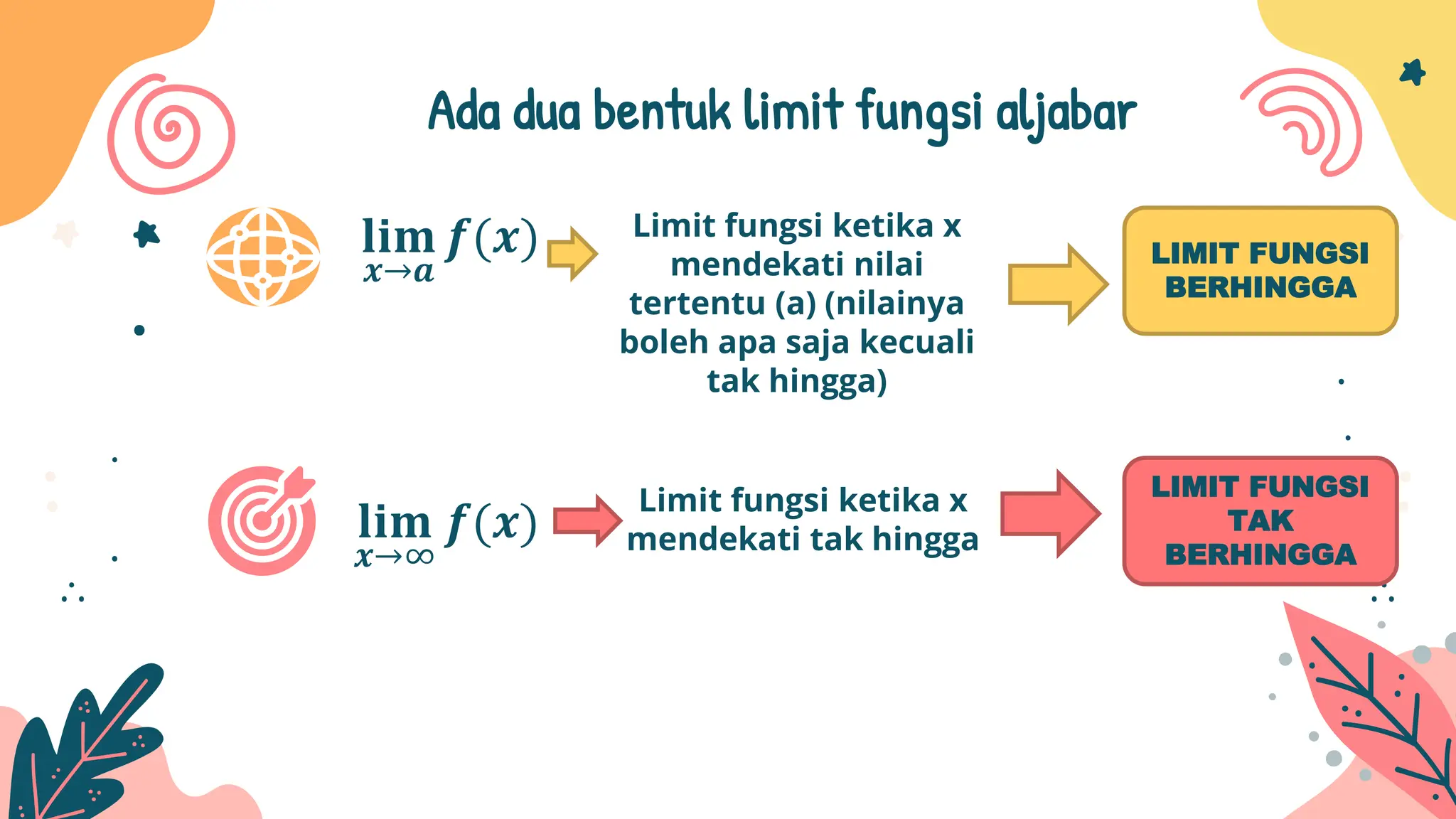 Ada dua bentuk limit fungsi aljabar

$\lim_{x \to a} f(x)$

Limit fungsi ketika x mendekati nilai tertentu (a) (nilainya boleh apa saja kecuali tak hingga)

LIMIT FUNGSI BERHINGGA

$\lim_{x \to \infty} f(x)$

Limit fungsi ketika x mendekati tak hingga

LIMIT FUNGSI TAK BERHINGGA